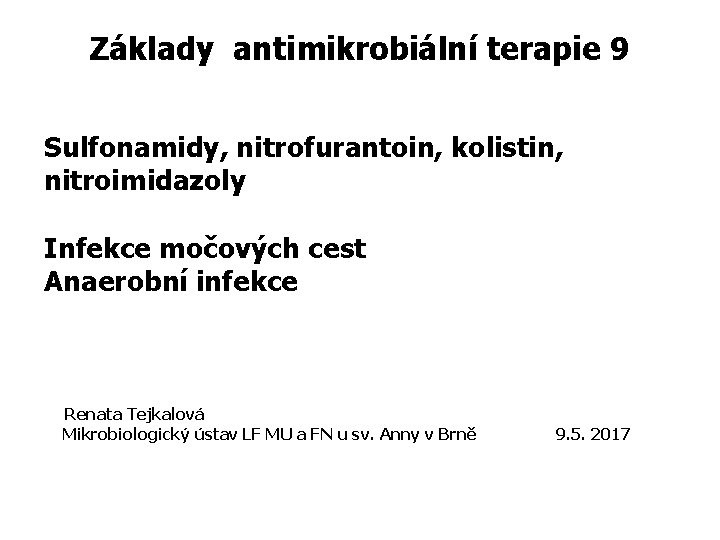 Základy antimikrobiální terapie 9

Sulfonamidy, nitrofurantoin, kolistin, nitroimidazoly

Infekce močových cest
Anaerobní infekce

Renata Tejkalová
Mikrobiologický ústav LF MU a FN u sv. Anny v Brně 9.5. 2017